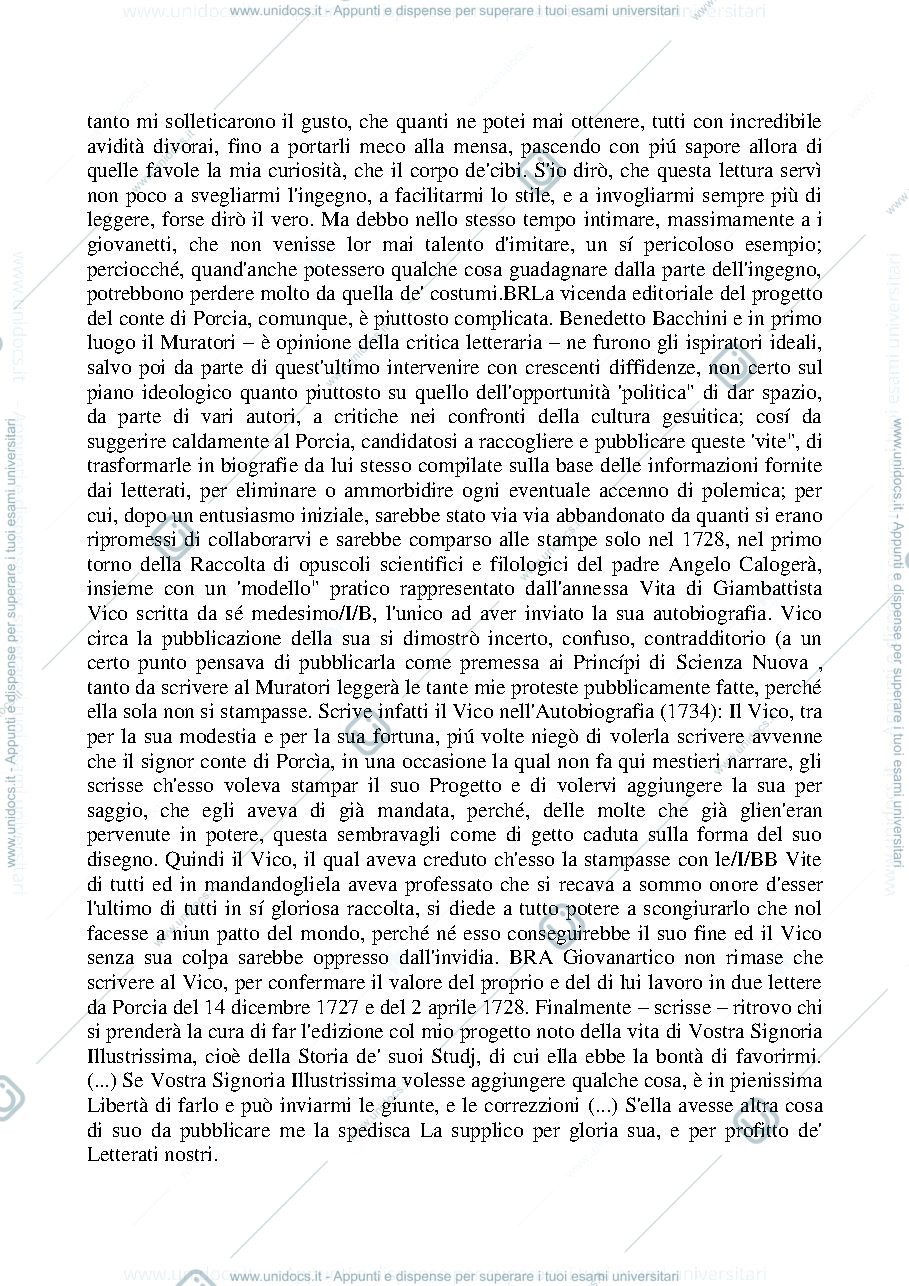 www.unidocs.it - Appunti e dispense per superare i tuoi esami universitari

tanto mi solleticarono il gusto, che quanti ne potei mai ottenere, tutti con incredibile avidità divorai, fino a portarli meco alla mensa, pascendo con piú sapore allora di quelle favole la mia curiosità, che il corpo de'cibi. S'io dirò, che questa lettura servì non poco a svegliarmi l'ingegno, a facilitarmi lo stile, e a invogliarmi sempre più di leggere, forse dirò il vero. Ma debbo nello stesso tempo intimare, massimamente a i giovanetti, che non venisse lor mai talento d'imitare, un sí pericoloso esempio; perciocché, quand'anche potessero qualche cosa guadagnare dalla parte dell'ingegno, potrebbono perdere molto da quella de' costumi.BRLa vicenda editoriale del progetto del conte di Porcia, comunque, è piuttosto complicata. Benedetto Bacchini e in primo luogo il Muratori – è opinione della critica letteraria – ne furono gli ispiratori ideali, salvo poi da parte di quest'ultimo intervenire con crescenti diffidenze, non certo sul piano ideologico quanto piuttosto su quello dell'opportunità 'politica" di dar spazio, da parte di vari autori, a critiche nei confronti della cultura gesuitica; cosí da suggerire caldamente al Porcia, candidatosi a raccogliere e pubblicare queste 'vite", di trasformarle in biografie da lui stesso compilate sulla base delle informazioni fornite dai letterati, per eliminare o ammorbidire ogni eventuale accenno di polemica; per cui, dopo un entusiasmo iniziale, sarebbe stato via via abbandonato da quanti si erano ripromessi di collaborarvi e sarebbe comparso alle stampe solo nel 1728, nel primo torno della Raccolta di opuscoli scientifici e filologici del padre Angelo Calogerà, insieme con un 'modello" pratico rappresentato dall'annessa Vita di Giambattista Vico scritta da sé medesimo/I/B, l'unico ad aver inviato la sua autobiografia. Vico circa la pubblicazione della sua si dimostrò incerto, confuso, contradditorio (a un certo punto pensava di pubblicarla come premessa ai Princípi di Scienza Nuova , tanto da scrivere al Muratori leggerà le tante mie proteste pubblicamente fatte, perché ella sola non si stampasse. Scrive infatti il Vico nell'Autobiografia (1734): Il Vico, tra per la sua modestia e per la sua fortuna, piú volte niegò di volerla scrivere avvenne che il signor conte di Porcìa, in una occasione la qual non fa qui mestieri narrare, gli scrisse ch'esso voleva stampar il suo Progetto e di volervi aggiungere la sua per saggio, che egli aveva di già mandata, perché, delle molte che già glien'eran pervenute in potere, questa sembravagli come di getto caduta sulla forma del suo disegno. Quindi il Vico, il qual aveva creduto ch'esso la stampasse con le/I/BB Vite di tutti ed in mandandogliela aveva professato che si recava a sommo onore d'esser l'ultimo di tutti in sí gloriosa raccolta, si diede a tutto potere a scongiurarlo che nol facesse a niun patto del mondo, perché né esso conseguirebbe il suo fine ed il Vico senza sua colpa sarebbe oppresso dall'invidia. BRA Giovanartico non rimase che scrivere al Vico, per confermare il valore del proprio e del di lui lavoro in due lettere da Porcia del 14 dicembre 1727 e del 2 aprile 1728. Finalmente – scrisse – ritrovo chi si prenderà la cura di far l'edizione col mio progetto noto della vita di Vostra Signoria Illustrissima, cioè della Storia de' suoi Studj, di cui ella ebbe la bontà di favorirmi. (...) Se Vostra Signoria Illustrissima volesse aggiungere qualche cosa, è in pienissima Libertà di farlo e può inviarmi le giunte, e le correzzioni (...) S'ella avesse altra cosa di suo da pubblicare me la spedisca La supplico per gloria sua, e per profitto de' Letterati nostri.

www.unidocs.it - Appunti e dispense per superare i tuoi esami universitari